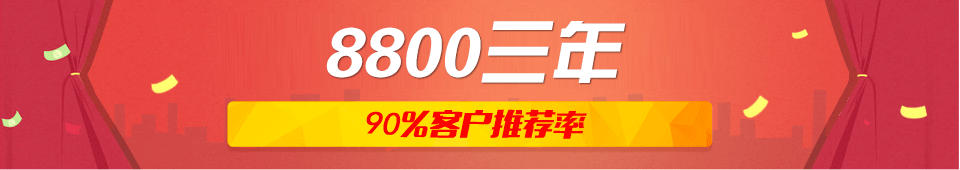 8800三年

90%客户推荐率